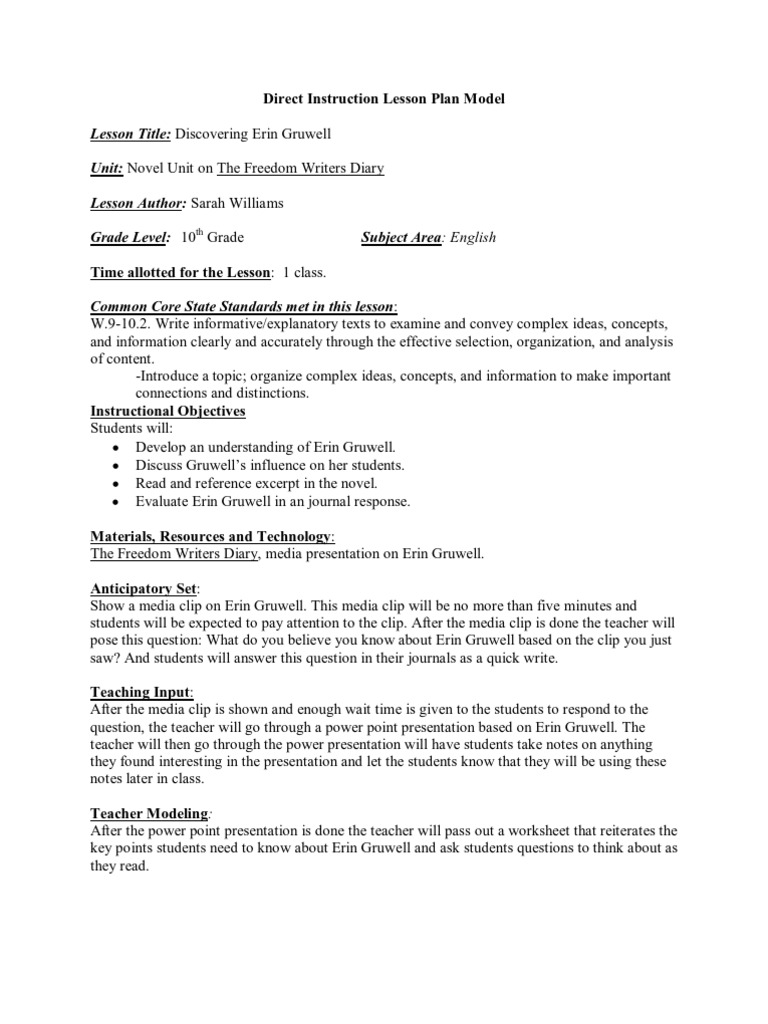 Direct Instruction Lesson Plan Model

Lesson Title: Discovering Erin Gruwell

Unit: Novel Unit on The Freedom Writers Diary

Lesson Author: Sarah Williams

Grade Level: $10^{th}$ Grade

Subject Area: English

Time allotted for the Lesson: 1 class.

Common Core State Standards met in this lesson:
W.9-10.2. Write informative/explanatory texts to examine and convey complex ideas, concepts, and information clearly and accurately through the effective selection, organization, and analysis of content.
-Introduce a topic; organize complex ideas, concepts, and information to make important connections and distinctions.

Instructional Objectives
Students will:
• Develop an understanding of Erin Gruwell.
• Discuss Gruwell's influence on her students.
• Read and reference excerpt in the novel.
• Evaluate Erin Gruwell in an journal response.

Materials, Resources and Technology:
The Freedom Writers Diary, media presentation on Erin Gruwell.

Anticipatory Set:
Show a media clip on Erin Gruwell. This media clip will be no more than five minutes and students will be expected to pay attention to the clip. After the media clip is done the teacher will pose this question: What do you believe you know about Erin Gruwell based on the clip you just saw? And students will answer this question in their journals as a quick write.

Teaching Input:
After the media clip is shown and enough wait time is given to the students to respond to the question, the teacher will go through a power point presentation based on Erin Gruwell. The teacher will then go through the power presentation will have students take notes on anything they found interesting in the presentation and let the students know that they will be using these notes later in class.

Teacher Modeling:
After the power point presentation is done the teacher will pass out a worksheet that reiterates the key points students need to know about Erin Gruwell and ask students questions to think about as they read.